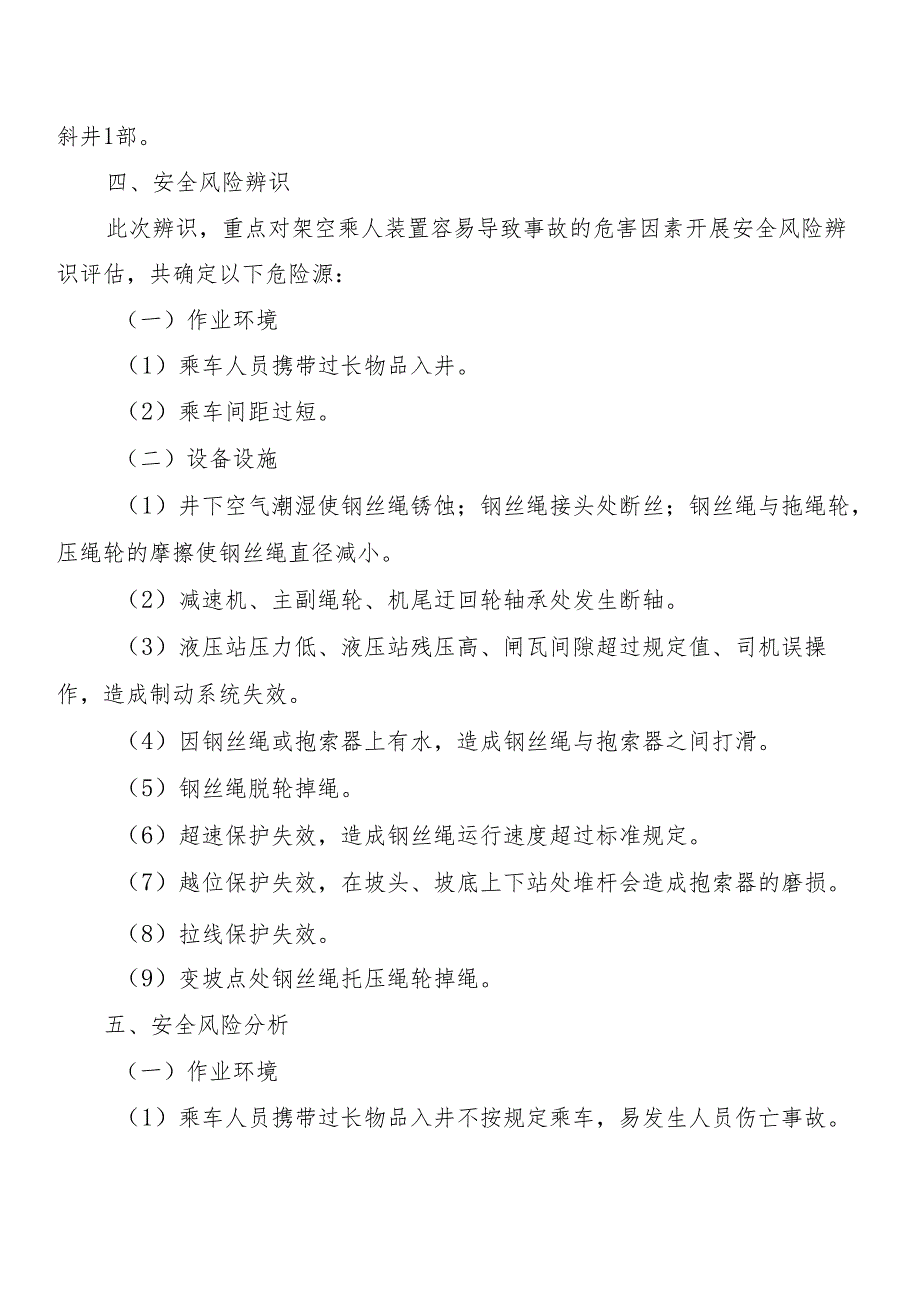 斜井1部。

四、安全风险辨识

此次辨识，重点对架空乘人装置容易导致事故的危害因素开展安全风险辨识评估，共确定以下危险源：

（一）作业环境

（1）乘车人员携带过长物品入井。

（2）乘车间距过短。

（二）设备设施

（1）井下空气潮湿使钢丝绳锈蚀；钢丝绳接头处断丝；钢丝绳与拖绳轮，压绳轮的摩擦使钢丝绳直径减小。

（2）减速机、主副绳轮、机尾迂回轮轴承处发生断轴。

（3）液压站压力低、液压站残压高、闸瓦间隙超过规定值、司机误操作，造成制动系统失效。

（4）因钢丝绳或抱索器上有水，造成钢丝绳与抱索器之间打滑。

（5）钢丝绳脱轮掉绳。

（6）超速保护失效，造成钢丝绳运行速度超过标准规定。

（7）越位保护失效，在坡头、坡底上下站处堆杆会造成抱索器的磨损。

（8）拉线保护失效。

（9）变坡点处钢丝绳托压绳轮掉绳。

五、安全风险分析

（一）作业环境

（1）乘车人员携带过长物品入井不按规定乘车，易发生人员伤亡事故。